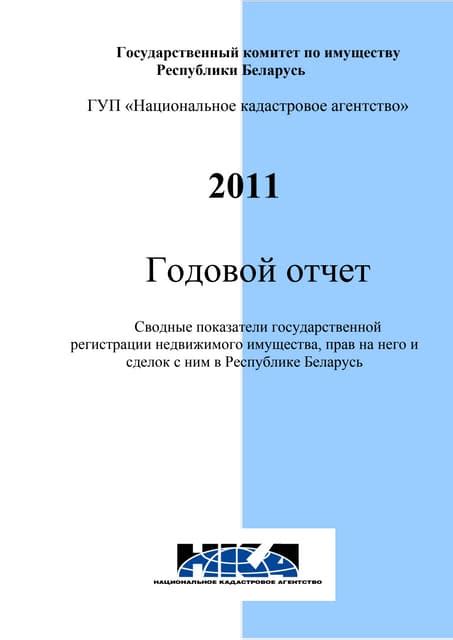 Государственный комитет по имуществу Республики Беларусь

ГУП «Национальное кадастровое агентство»

2011

Годовой отчет

Сводные показатели государственной регистрации недвижимого имущества, прав на него и сделок с ним в Республике Беларусь

НКА

НАЦИОНАЛЬНОЕ КАДАСТРОВОЕ АГЕНТСТВО